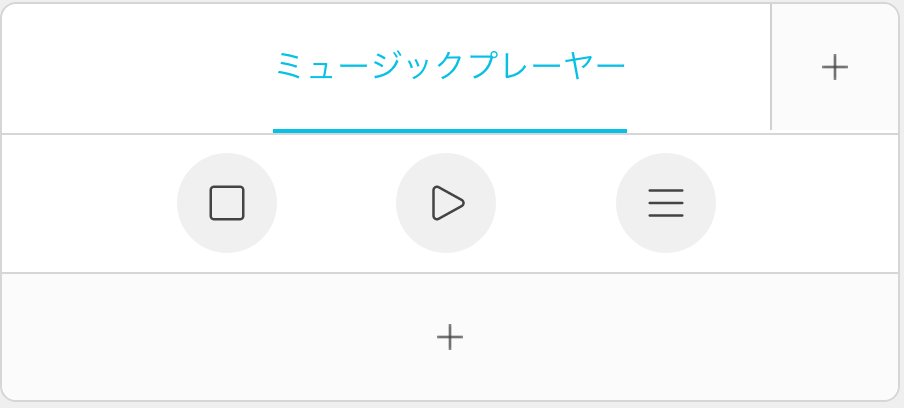 ミュージックプレーヤー

+

+